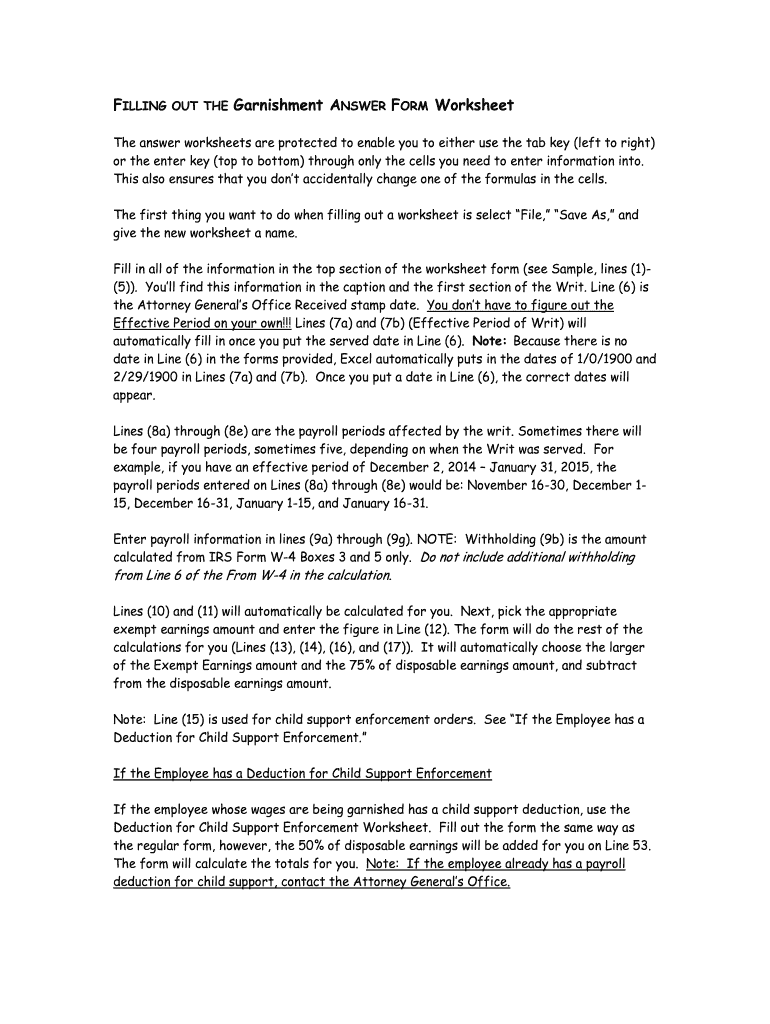 FILLING OUT THE Garnishment ANSWER FORM Worksheet

The answer worksheets are protected to enable you to either use the tab key (left to right) or the enter key (top to bottom) through only the cells you need to enter information into. This also ensures that you don't accidentally change one of the formulas in the cells.

The first thing you want to do when filling out a worksheet is select "File," "Save As," and give the new worksheet a name.

Fill in all of the information in the top section of the worksheet form (see Sample, lines (1)-(5)). You'll find this information in the caption and the first section of the Writ. Line (6) is the Attorney General's Office Received stamp date. You don't have to figure out the Effective Period on your own!!! Lines (7a) and (7b) (Effective Period of Writ) will automatically fill in once you put the served date in Line (6). Note: Because there is no date in Line (6) in the forms provided, Excel automatically puts in the dates of 1/0/1900 and 2/29/1900 in Lines (7a) and (7b). Once you put a date in Line (6), the correct dates will appear.

Lines (8a) through (8e) are the payroll periods affected by the writ. Sometimes there will be four payroll periods, sometimes five, depending on when the Writ was served. For example, if you have an effective period of December 2, 2014 – January 31, 2015, the payroll periods entered on Lines (8a) through (8e) would be: November 16-30, December 1-15, December 16-31, January 1-15, and January 16-31.

Enter payroll information in lines (9a) through (9g). NOTE: Withholding (9b) is the amount calculated from IRS Form W-4 Boxes 3 and 5 only. Do not include additional withholding from Line 6 of the From W-4 in the calculation.

Lines (10) and (11) will automatically be calculated for you. Next, pick the appropriate exempt earnings amount and enter the figure in Line (12). The form will do the rest of the calculations for you (Lines (13), (14), (16), and (17)). It will automatically choose the larger of the Exempt Earnings amount and the 75% of disposable earnings amount, and subtract from the disposable earnings amount.

Note: Line (15) is used for child support enforcement orders. See "If the Employee has a Deduction for Child Support Enforcement."

If the Employee has a Deduction for Child Support Enforcement

If the employee whose wages are being garnished has a child support deduction, use the Deduction for Child Support Enforcement Worksheet. Fill out the form the same way as the regular form, however, the 50% of disposable earnings will be added for you on Line 53. The form will calculate the totals for you. Note: If the employee already has a payroll deduction for child support, contact the Attorney General's Office.